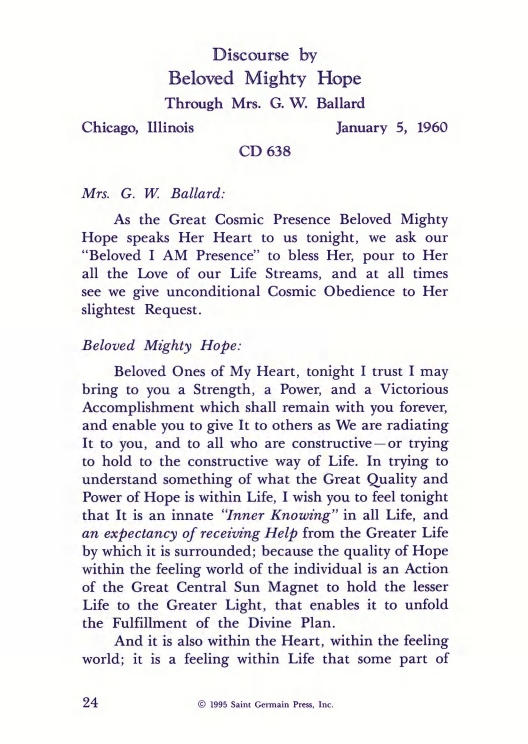 Discourse by
Beloved Mighty Hope
Through Mrs. G. W. Ballard

Chicago, Illinois January 5, 1960

CD 638

Mrs. G. W. Ballard:

As the Great Cosmic Presence Beloved Mighty Hope speaks Her Heart to us tonight, we ask our "Beloved I AM Presence" to bless Her, pour to Her all the Love of our Life Streams, and at all times see we give unconditional Cosmic Obedience to Her slightest Request.

Beloved Mighty Hope:

Beloved Ones of My Heart, tonight I trust I may bring to you a Strength, a Power, and a Victorious Accomplishment which shall remain with you forever, and enable you to give It to others as We are radiating It to you, and to all who are constructive—or trying to hold to the constructive way of Life. In trying to understand something of what the Great Quality and Power of Hope is within Life, I wish you to feel tonight that It is an innate "Inner Knowing" in all Life, and an expectancy of receiving Help from the Greater Life by which it is surrounded; because the quality of Hope within the feeling world of the individual is an Action of the Great Central Sun Magnet to hold the lesser Life to the Greater Light, that enables it to unfold the Fulfillment of the Divine Plan.

And it is also within the Heart, within the feeling world; it is a feeling within Life that some part of

24 © 1995 Saint Germain Press, Inc.